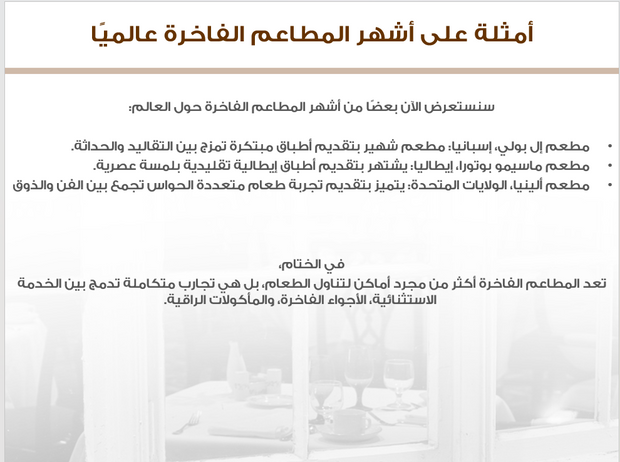 أمثلة على أشهر المطاعم الفاخرة عالميًا

سنستعرض الآن بعضًا من أشهر المطاعم الفاخرة حول العالم:

• مطعم إل بولي، إسبانيا: مطعم شهير بتقديم أطباق مبتكرة تمزج بين التقاليد والحداثة.
• مطعم ماسيمو بوتورا، إيطاليا: يشتهر بتقديم أطباق إيطالية تقليدية بلمسة عصرية.
• مطعم ألينيا، الولايات المتحدة: يتميز بتقديم تجربة طعام متعددة الحواس تجمع بين الفن والذوق

في الختام،
تعد المطاعم الفاخرة أكثر من مجرد أماكن لتناول الطعام، بل هي تجارب متكاملة تدمج بين الخدمة الاستثنائية، الأجواء الفاخرة، والمأكولات الراقية.